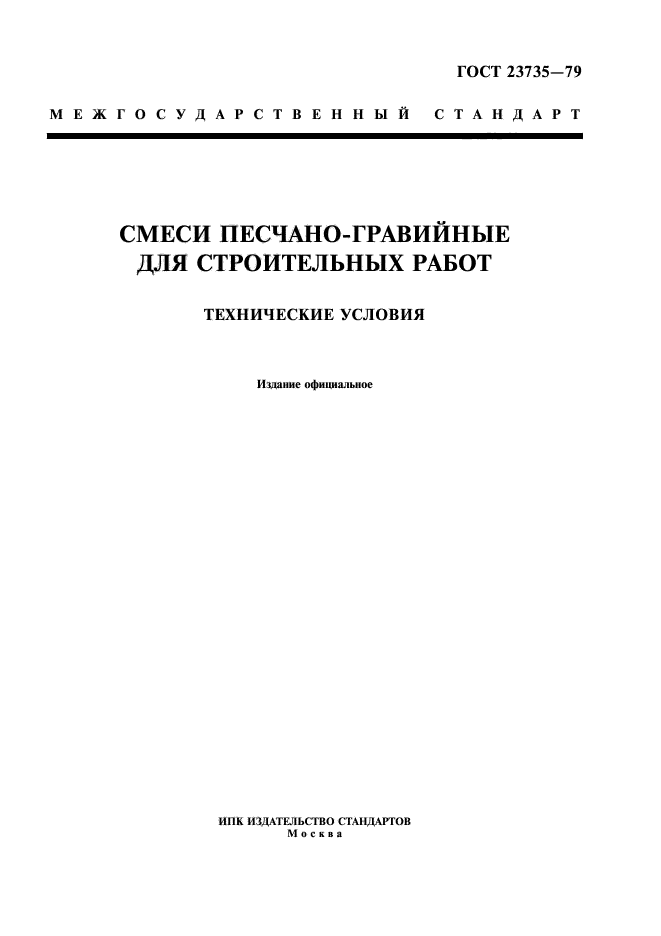 ГОСТ 23735—79

МЕЖГОСУДАРСТВЕННЫЙ СТАНДАРТ

СМЕСИ ПЕСЧАНО-ГРАВИЙНЫЕ ДЛЯ СТРОИТЕЛЬНЫХ РАБОТ

ТЕХНИЧЕСКИЕ УСЛОВИЯ

Издание официальное

ИПК ИЗДАТЕЛЬСТВО СТАНДАРТОВ
Москва